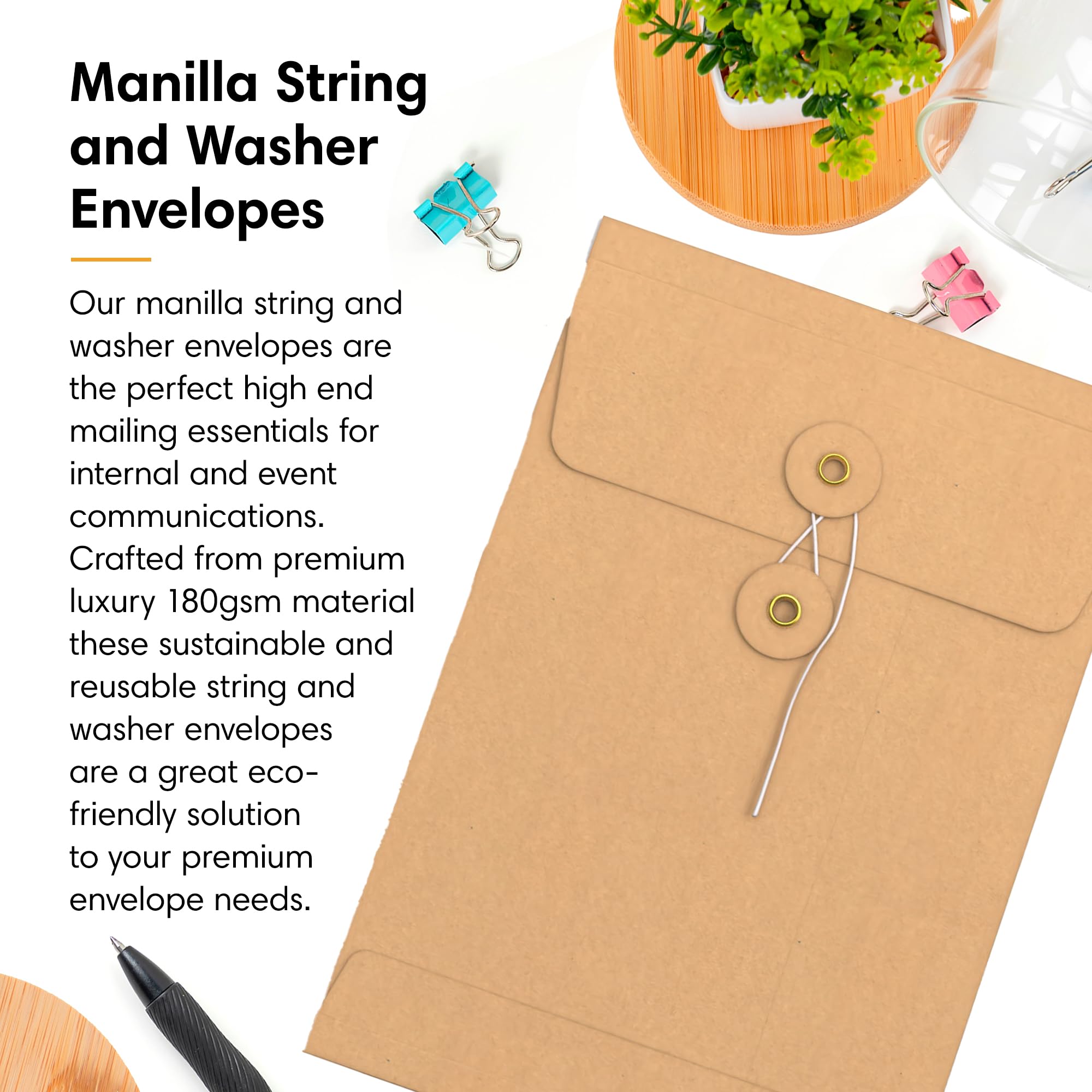 Manilla String and Washer Envelopes

Our manilla string and washer envelopes are the perfect high end mailing essentials for internal and event communications. Crafted from premium luxury 180gsm material these sustainable and reusable string and washer envelopes are a great eco-friendly solution to your premium envelope needs.